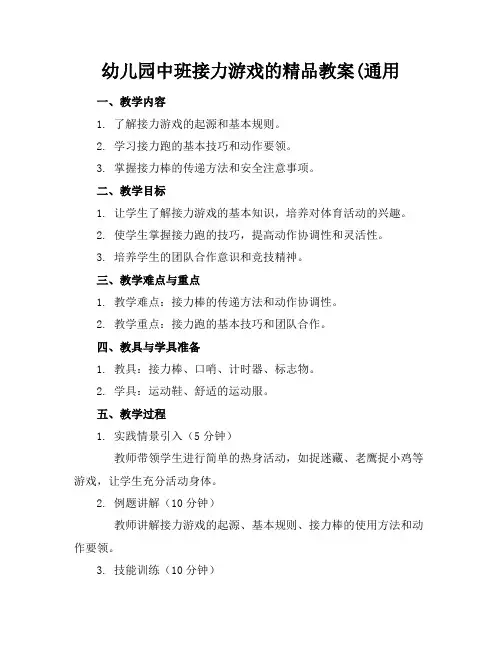 幼儿园中班接力游戏的精品教案(通用

一、教学内容

1. 了解接力游戏的起源和基本规则。

2. 学习接力跑的基本技巧和动作要领。

3. 掌握接力棒的传递方法和安全注意事项。

二、教学目标

1. 让学生了解接力游戏的基本知识，培养对体育活动的兴趣。

2. 使学生掌握接力跑的技巧，提高动作协调性和灵活性。

3. 培养学生的团队合作意识和竞技精神。

三、教学难点与重点

1. 教学难点：接力棒的传递方法和动作协调性。

2. 教学重点：接力跑的基本技巧和团队合作。

四、教具与学具准备

1. 教具：接力棒、口哨、计时器、标志物。

2. 学具：运动鞋、舒适的运动服。

五、教学过程

1. 实践情景引入（5 分钟）

教师带领学生进行简单的热身活动，如捉迷藏、老鹰捉小鸡等游戏，让学生充分活动身体。

2. 例题讲解（10 分钟）

教师讲解接力游戏的起源、基本规则、接力棒的使用方法和动作要领。

3. 技能训练（10 分钟）